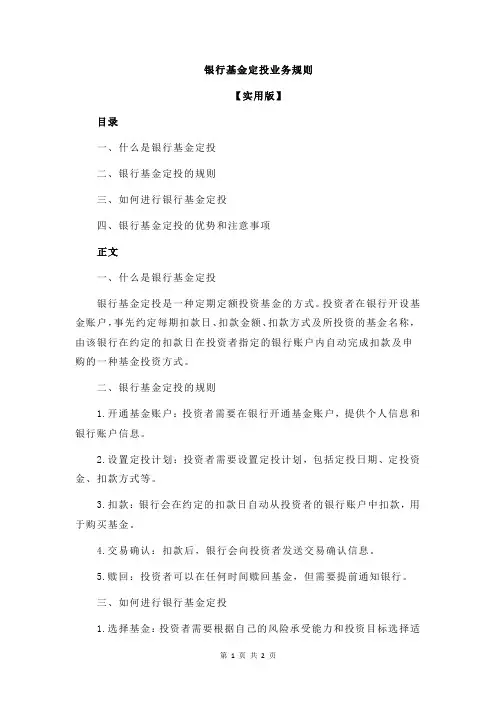 银行基金定投业务规则

【实用版】

目录

一、什么是银行基金定投

二、银行基金定投的规则

三、如何进行银行基金定投

四、银行基金定投的优势和注意事项

正文

一、什么是银行基金定投

银行基金定投是一种定期定额投资基金的方式。投资者在银行开设基金账户，事先约定每期扣款日、扣款金额、扣款方式及所投资的基金名称，由该银行在约定的扣款日在投资者指定的银行账户内自动完成扣款及申购的一种基金投资方式。

二、银行基金定投的规则

1.开通基金账户：投资者需要在银行开通基金账户，提供个人信息和银行账户信息。

2.设置定投计划：投资者需要设置定投计划，包括定投日期、定投资金、扣款方式等。

3.扣款：银行会在约定的扣款日自动从投资者的银行账户中扣款，用于购买基金。

4.交易确认：扣款后，银行会向投资者发送交易确认信息。

5.赎回：投资者可以在任何时间赎回基金，但需要提前通知银行。

三、如何进行银行基金定投

1.选择基金：投资者需要根据自己的风险承受能力和投资目标选择适

第 1 页 共 2 页